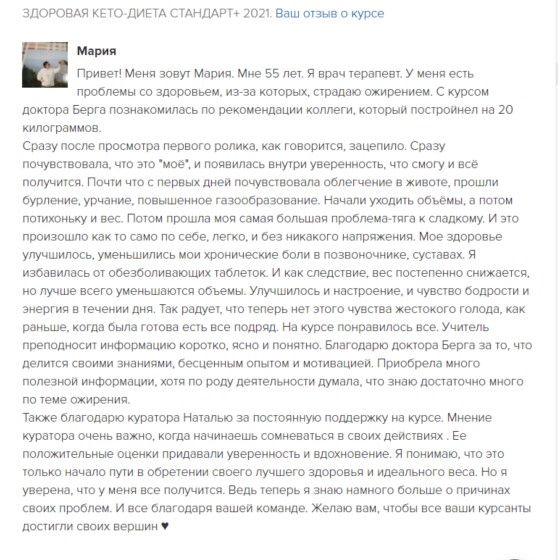 ЗДОРОВАЯ КЕТО-ДИЕТА СТАНДАРТ+ 2021. Ваш отзыв о курсе

Мария

Привет! Меня зовут Мария. Мне 55 лет. Я врач терапевт. У меня есть проблемы со здоровьем, из-за которых, страдаю ожирением. С курсом доктора Берга познакомилась по рекомендации коллеги, который постройнел на 20 килограммов.
Сразу после просмотра первого ролика, как говорится, зацепило. Сразу почувствовала, что это "моё", и появилась внутри уверенность, что смогу и всё получится. Почти что с первых дней почувствовала облегчение в животе, прошли бурление, урчание, повышенное газообразование. Начали уходить объёмы, а потом потихоньку и вес. Потом прошла моя самая большая проблема-тяга к сладкому. И это произошло как то само по себе, легко, и без никакого напряжения. Мое здоровье улучшилось, уменьшились мои хронические боли в позвоночнике, суставах. Я избавилась от обезболивающих таблеток. И как следствие, вес постепенно снижается, но лучше всего уменьшаются объемы. Улучшилось и настроение, и чувство бодрости и энергия в течении дня. Так радует, что теперь нет этого чувства жестокого голода, как раньше, когда была готова есть все подряд. На курсе понравилось все. Учитель преподносит информацию коротко, ясно и понятно. Благодарю доктора Берга за то, что делится своими знаниями, бесценным опытом и мотивацией. Приобрела много полезной информации, хотя по роду деятельности думала, что знаю достаточно много по теме ожирения.
Также благодарю куратора Наталью за постоянную поддержку на курсе. Мнение куратора очень важно, когда начинаешь сомневаться в своих действиях . Ее положительные оценки придавали уверенность и вдохновение. Я понимаю, что это только начало пути в обретении своего лучшего здоровья и идеального веса. Но я уверена, что у меня все получится. Ведь теперь я знаю намного больше о причинах своих проблем. И все благодаря вашей команде. Желаю вам, чтобы все ваши курсанты достигли своих вершин ♥